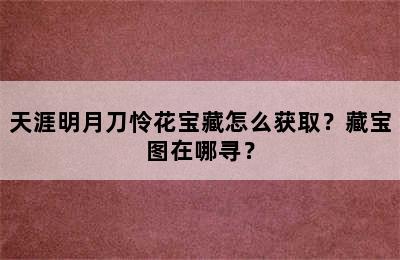 天涯明月刀怜花宝藏怎么获取？藏宝图在哪寻？